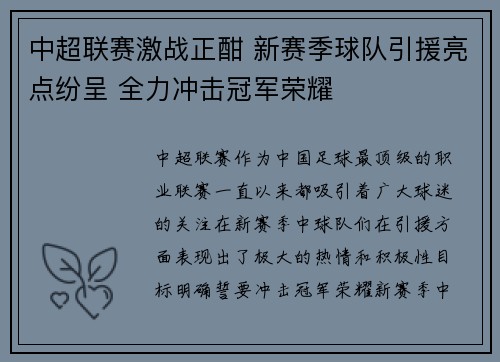 中超联赛激战正酣 新赛季球队引援亮点纷呈 全力冲击冠军荣耀

中超联赛作为中国足球最顶级的职业联赛一直以来都吸引着广大球迷的关注在新赛季中球队们在引援方面表现出了极大的热情和积极性目标明确誓要冲击冠军荣耀新赛季中